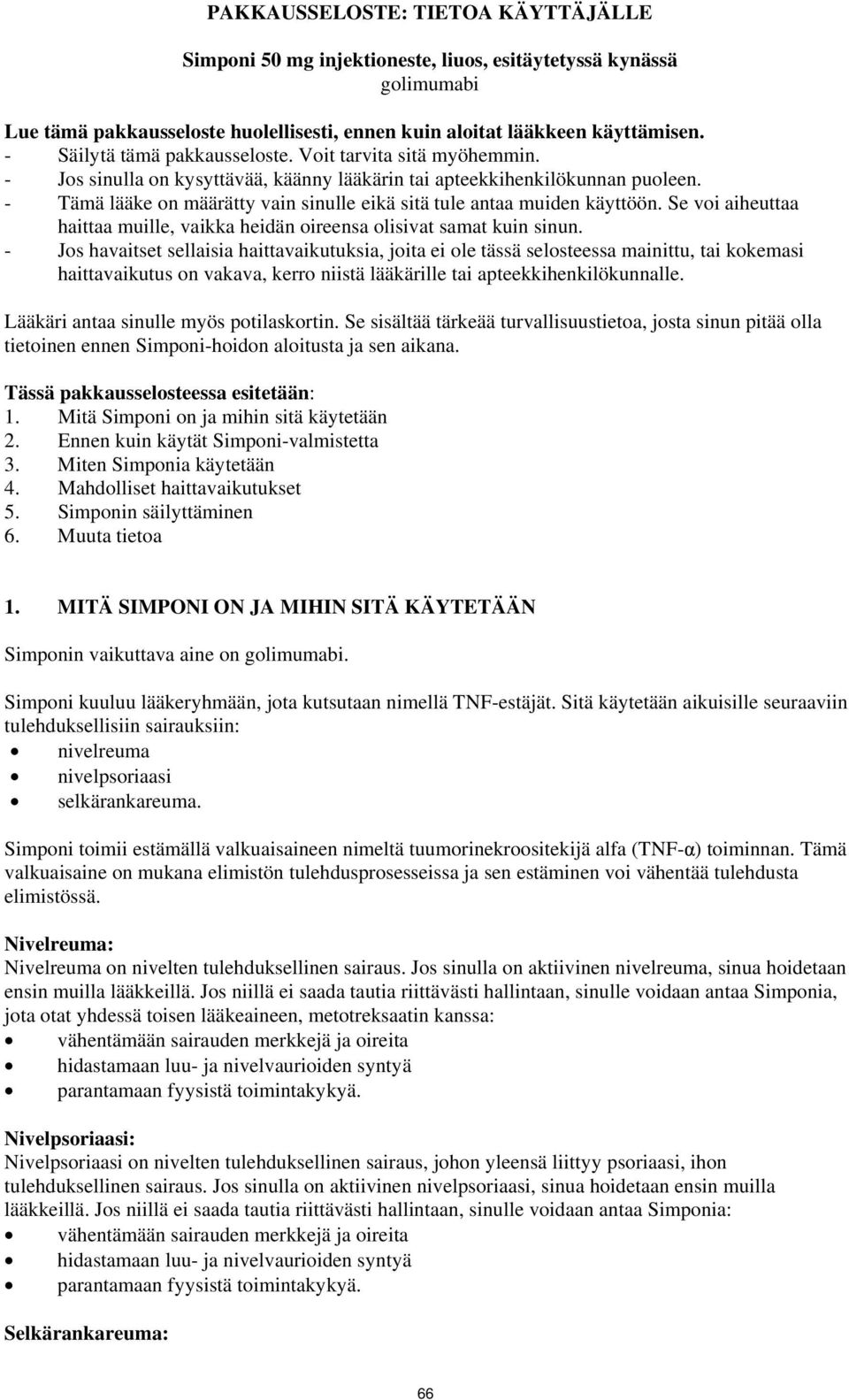 PAKKAUSSELOSTE: TIETOA KÄYTTÄJÄLLE

Simponi 50 mg injektioneste, liuos, esitäytetyssä kynässä
golimumabi

Lue tämä pakkausseloste huolellisesti, ennen kuin aloitat lääkkeen käyttämisen.
- Säilytä tämä pakkausseloste. Voit tarvita sitä myöhemmin.
- Jos sinulla on kysyttävää, käänny lääkärin tai apteekkihenkilökunnan puoleen.
- Tämä lääke on määrätty vain sinulle eikä sitä tule antaa muiden käyttöön. Se voi aiheuttaa haittaa muille, vaikka heidän oireensa olisivat samat kuin sinun.
- Jos havaitset sellaisia haittavaikutuksia, joita ei ole tässä selosteessa mainittu, tai kokemasi haittavaikutus on vakava, kerro niistä lääkärille tai apteekkihenkilökunnalle.

Lääkäri antaa sinulle myös potilaskortin. Se sisältää tärkeää turvallisuustietoa, josta sinun pitää olla tietoinen ennen Simponi-hoidon aloitusta ja sen aikana.

Tässä pakkausselosteessa esitetään:
1. Mitä Simponi on ja mihin sitä käytetään
2. Ennen kuin käytät Simponi-valmistetta
3. Miten Simponia käytetään
4. Mahdolliset haittavaikutukset
5. Simponin säilyttäminen
6. Muuta tietoa

1. MITÄ SIMPONI ON JA MIHIN SITÄ KÄYTETÄÄN

Simponin vaikuttava aine on golimumabi.

Simponi kuuluu lääkeryhmään, jota kutsutaan nimellä TNF-estäjät. Sitä käytetään aikuisille seuraaviin tulehduksellisiin sairauksiin:
• nivelreuma
• nivelpsoriaasi
• selkärankareuma.

Simponi toimii estämällä valkuaisaineen nimeltä tuumorinekroositekijä alfa (TNF-α) toiminnan. Tämä valkuaisaine on mukana elimistön tulehdusprosesseissa ja sen estäminen voi vähentää tulehdusta elimistössä.

Nivelreuma:
Nivelreuma on nivelten tulehduksellinen sairaus. Jos sinulla on aktiivinen nivelreuma, sinua hoidetaan ensin muilla lääkkeillä. Jos niillä ei saada tautia riittävästi hallintaan, sinulle voidaan antaa Simponia, jota otat yhdessä toisen lääkeaineen, metotreksaatin kanssa:
• vähentämään sairauden merkkejä ja oireita
• hidastamaan luu- ja nivelvaurioiden syntyä
• parantamaan fyysistä toimintakykyä.

Nivelpsoriaasi:
Nivelpsoriaasi on nivelten tulehduksellinen sairaus, johon yleensä liittyy psoriaasi, ihon tulehduksellinen sairaus. Jos sinulla on aktiivinen nivelpsoriaasi, sinua hoidetaan ensin muilla lääkkeillä. Jos niillä ei saada tautia riittävästi hallintaan, sinulle voidaan antaa Simponia:
• vähentämään sairauden merkkejä ja oireita
• hidastamaan luu- ja nivelvaurioiden syntyä
• parantamaan fyysistä toimintakykyä.

Selkärankareuma:

66